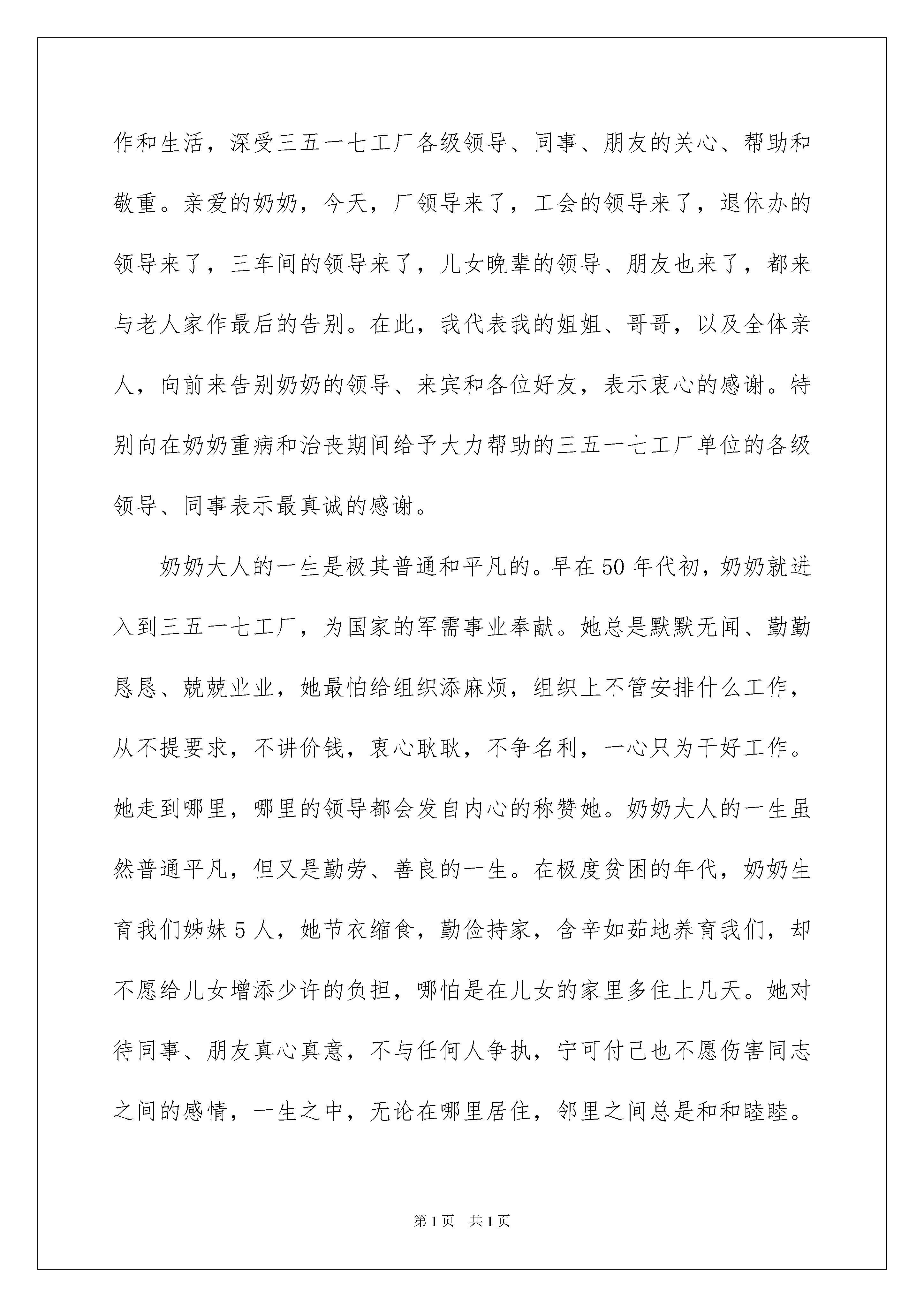 作和生活，深受三五一七工厂各级领导、同事、朋友的关心、帮助和敬重。亲爱的奶奶，今天，厂领导来了，工会的领导来了，退休办的领导来了，三车间的领导来了，儿女晚辈的领导、朋友也来了，都来与老人家作最后的告别。在此，我代表我的姐姐、哥哥，以及全体亲人，向前来告别奶奶的领导、来宾和各位好友，表示衷心的感谢。特别向在奶奶重病和治丧期间给予大力帮助的三五一七工厂单位的各级领导、同事表示最真诚的感谢。

奶奶大人的一生是极其普通和平凡的。早在50年代初，奶奶就进入到三五一七工厂，为国家的军需事业奉献。她总是默默无闻、勤勤恳恳、兢兢业业，她最怕给组织添麻烦，组织上不管安排什么工作，从不提要求，不讲价钱，衷心耿耿，不争名利，一心只为干好工作。她走到哪里，哪里的领导都会发自内心的称赞她。奶奶大人的一生虽然普通平凡，但又是勤劳、善良的一生。在极度贫困的年代，奶奶生育我们姊妹5人，她节衣缩食，勤俭持家，含辛如茹地养育我们，却不愿给儿女增添少许的负担，哪怕是在儿女的家里多住上几天。她对待同事、朋友真心真意，不与任何人争执，宁可付己也不愿伤害同志之间的感情，一生之中，无论在哪里居住，邻里之间总是和和睦睦。

第1页　共1页